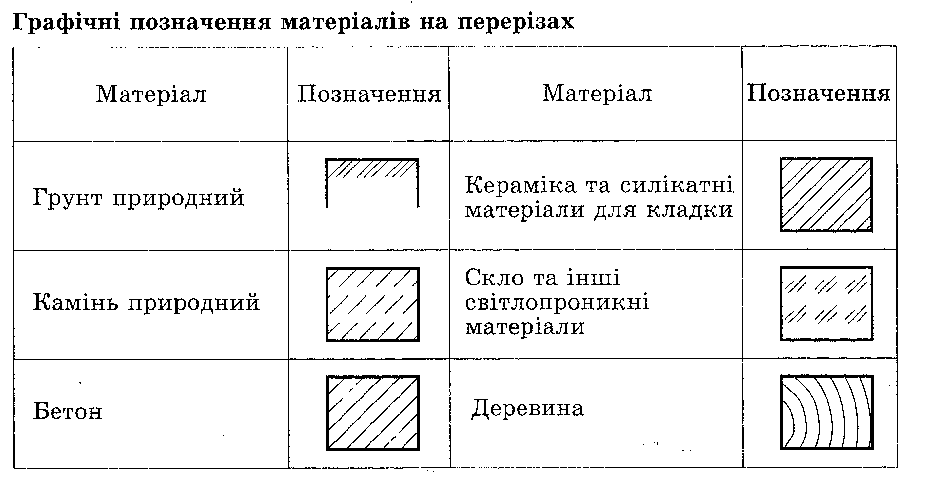 Графічні позначення матеріалів на перерізах

| Матеріал | Позначення | Матеріал | Позначення |
|---|---|---|---|
| Грунт природний | | Кераміка та силікатні матеріали для кладки | |
| Камінь природний | | Скло та інші світлопроникні матеріали | |
| Бетон | | Деревина | |